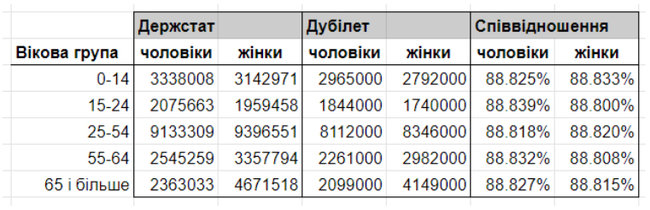 | | Держстат | | Дубілет | | Співвідношення | |
|---|---|---|---|---|---|---|
| Вікова група | чоловіки | жінки | чоловіки | жінки | чоловіки | жінки |
| 0-14 | 3338008 | 3142971 | 2965000 | 2792000 | 88.825% | 88.833% |
| 15-24 | 2075663 | 1959458 | 1844000 | 1740000 | 88.839% | 88.800% |
| 25-54 | 9133309 | 9396551 | 8112000 | 8346000 | 88.818% | 88.820% |
| 55-64 | 2545259 | 3357794 | 2261000 | 2982000 | 88.832% | 88.808% |
| 65 і більше | 2363033 | 4671518 | 2099000 | 4149000 | 88.827% | 88.815% |